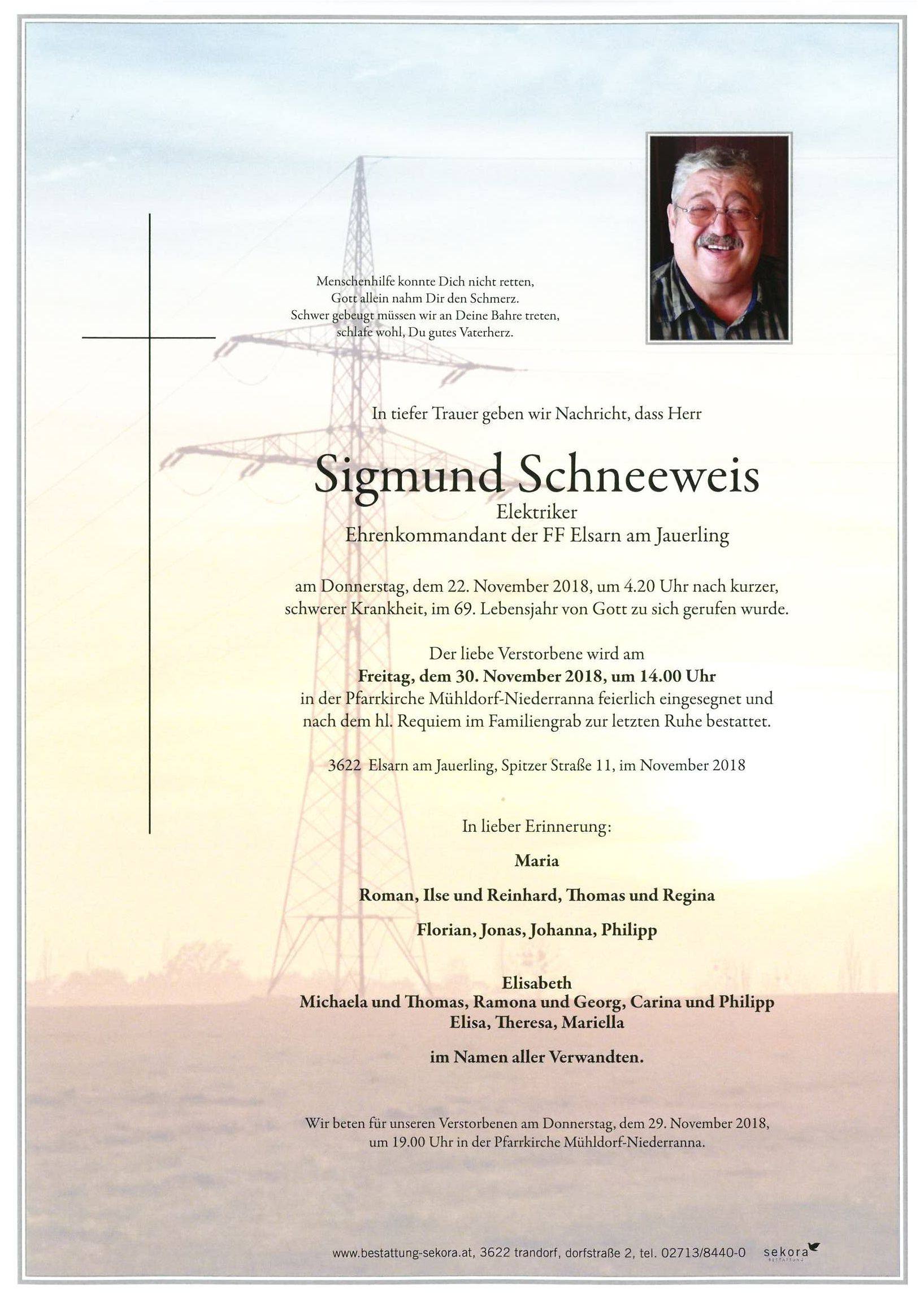 Menschenhilfe konnte Dich nicht retten,
Gott allein nahm Dir den Schmerz.
Schwer gebeugt müssen wir an Deine Bahre treten,
schlafe wohl, Du gutes Vaterherz.

In tiefer Trauer geben wir Nachricht, dass Herr

Sigmund Schneeweis
Elektriker
Ehrenkommandant der FF Elsarn am Jauerling

am Donnerstag, dem 22. November 2018, um 4.20 Uhr nach kurzer, schwerer Krankheit, im 69. Lebensjahr von Gott zu sich gerufen wurde.

Der liebe Verstorbene wird am
Freitag, dem 30. November 2018, um 14.00 Uhr
in der Pfarrkirche Mühldorf-Niederranna feierlich eingesegnet und nach dem hl. Requiem im Familiengrab zur letzten Ruhe bestattet.

3622 Elsarn am Jauerling, Spitzer Straße 11, im November 2018

In lieber Erinnerung:

Maria

Roman, Ilse und Reinhard, Thomas und Regina

Florian, Jonas, Johanna, Philipp

Elisabeth
Michaela und Thomas, Ramona und Georg, Carina und Philipp
Elisa, Theresa, Mariella

im Namen aller Verwandten.

Wir beten für unseren Verstorbenen am Donnerstag, dem 29. November 2018, um 19.00 Uhr in der Pfarrkirche Mühldorf-Niederranna.

www.bestattung-sekora.at, 3622 trandorf, dorfstraße 2, tel. 02713/8440-0 sekora BESTATTUNG